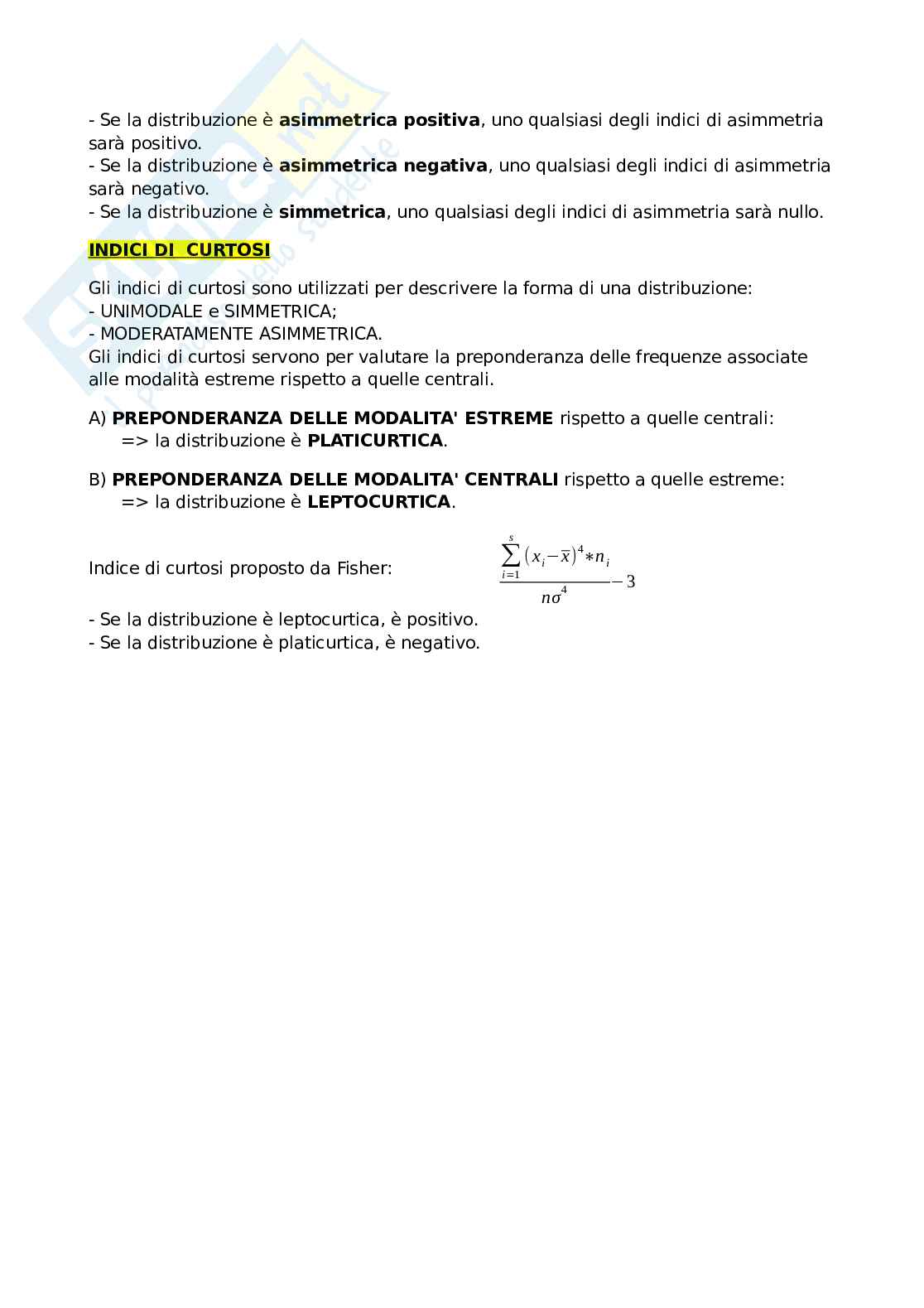 - Se la distribuzione è asimmetrica positiva, uno qualsiasi degli indici di asimmetria sarà positivo.
- Se la distribuzione è asimmetrica negativa, uno qualsiasi degli indici di asimmetria sarà negativo.
- Se la distribuzione è simmetrica, uno qualsiasi degli indici di asimmetria sarà nullo.

INDICI DI CURTOSI

Gli indici di curtosi sono utilizzati per descrivere la forma di una distribuzione:
- UNIMODALE e SIMMETRICA;
- MODERATAMENTE ASIMMETRICA.
Gli indici di curtosi servono per valutare la preponderanza delle frequenze associate alle modalità estreme rispetto a quelle centrali.

A) PREPONDERANZA DELLE MODALITA' ESTREME rispetto a quelle centrali:
=> la distribuzione è PLATICURTICA.

B) PREPONDERANZA DELLE MODALITA' CENTRALI rispetto a quelle estreme:
=> la distribuzione è LEPTOCURTICA.

Indice di curtosi proposto da Fisher: $\frac{\sum_{i=1}^{s}(x_i-\bar{x})^4 * n_i}{n\sigma^4}-3$

- Se la distribuzione è leptocurtica, è positivo.
- Se la distribuzione è platicurtica, è negativo.